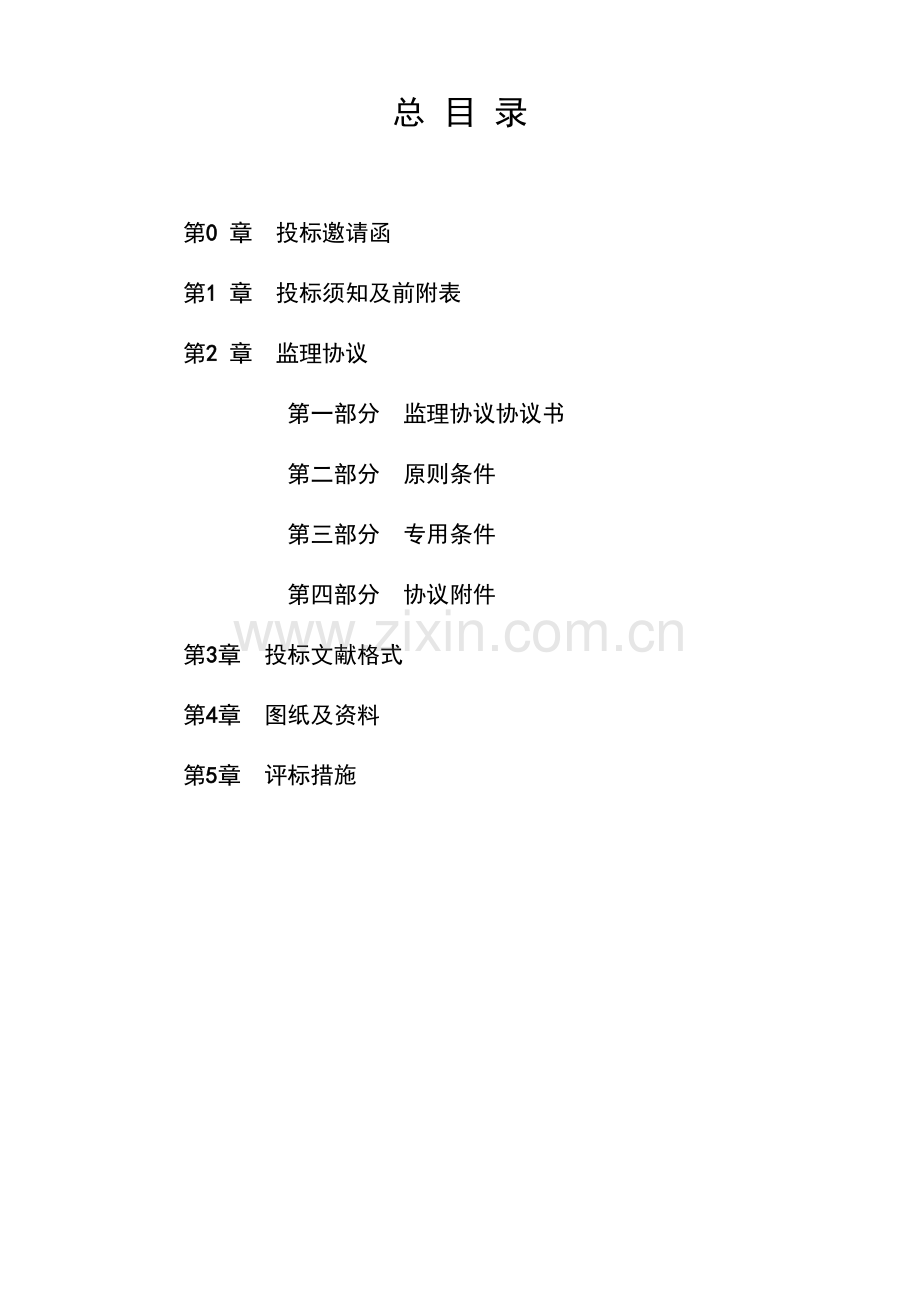 总 目 录

第0章 投标邀请函

第1章 投标须知及前附表

第2章 监理协议

第一部分 监理协议协议书

第二部分 原则条件

第三部分 专用条件

第四部分 协议附件

第3章 投标文献格式

第4章 图纸及资料

第5章 评标措施

www.zixin.com.cn